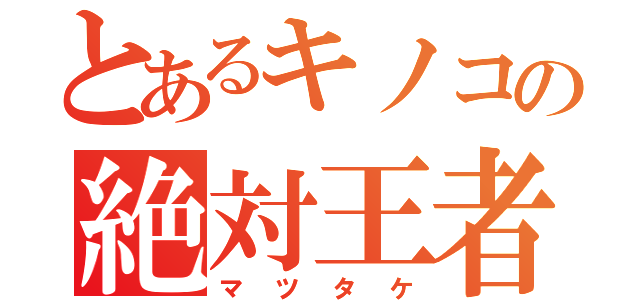 とあるキノコの
絶対王者
マツタケ